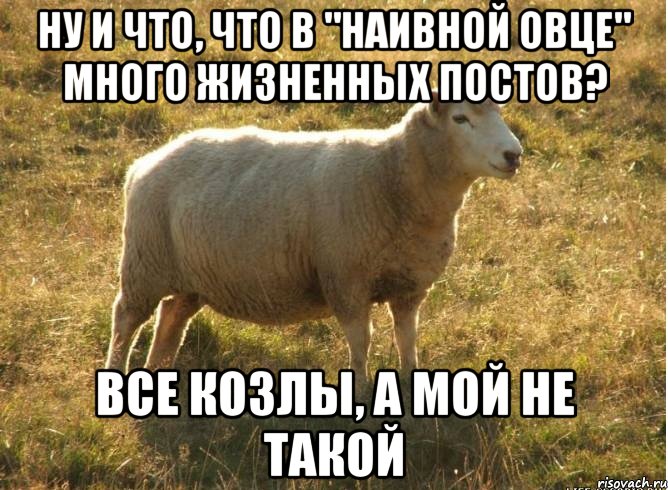 НУ И ЧТО, ЧТО В "НАИВНОЙ ОВЦЕ" МНОГО ЖИЗНЕННЫХ ПОСТОВ?

ВСЕ КОЗЛЫ, А МОЙ НЕ ТАКОЙ

risovach.ru